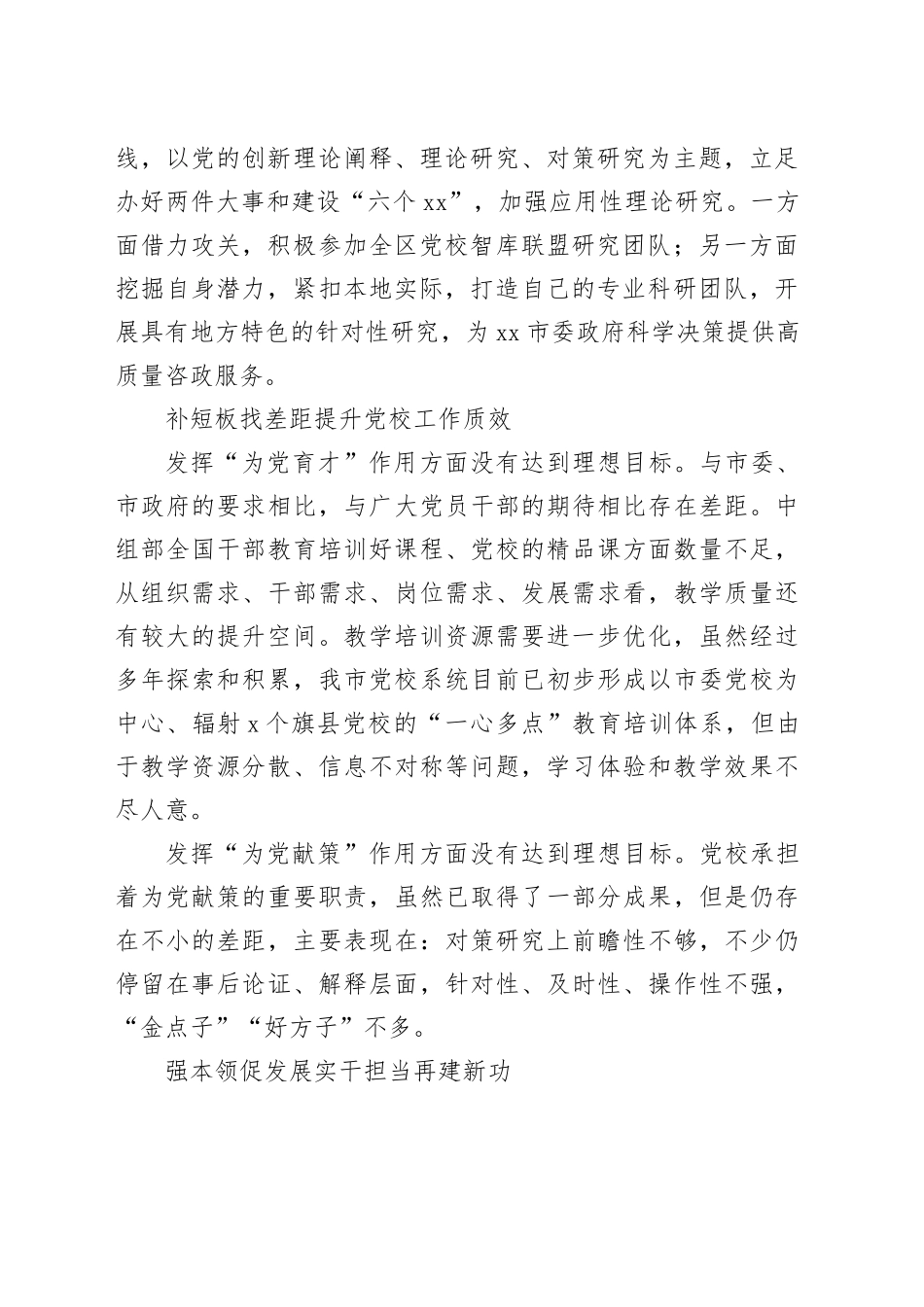 线，以党的创新理论阐释、理论研究、对策研究为主题，立足办好两件大事和建设“六个 xx”，加强应用性理论研究。一方面借力攻关，积极参加全区党校智库联盟研究团队；另一方面挖掘自身潜力，紧扣本地实际，打造自己的专业科研团队，开展具有地方特色的针对性研究，为 xx 市委政府科学决策提供高质量咨政服务。

补短板找差距提升党校工作质效

发挥“为党育才”作用方面没有达到理想目标。与市委、市政府的要求相比，与广大党员干部的期待相比存在差距。中组部全国干部教育培训好课程、党校的精品课方面数量不足，从组织需求、干部需求、岗位需求、发展需求看，教学质量还有较大的提升空间。教学培训资源需要进一步优化，虽然经过多年探索和积累，我市党校系统目前已初步形成以市委党校为中心、辐射 x 个旗县党校的“一心多点”教育培训体系，但由于教学资源分散、信息不对称等问题，学习体验和教学效果不尽人意。

发挥“为党献策”作用方面没有达到理想目标。党校承担着为党献策的重要职责，虽然已取得了一部分成果，但是仍存在不小的差距，主要表现在：对策研究上前瞻性不够，不少仍停留在事后论证、解释层面，针对性、及时性、操作性不强，“金点子”“好方子”不多。

强本领促发展实干担当再建新功